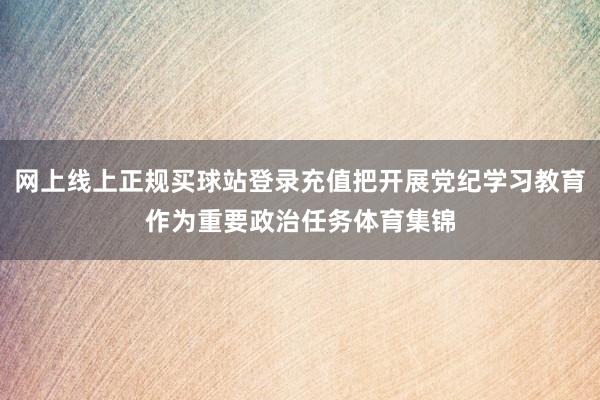 网上线上正规买球站登录充值把开展党纪学习教育作为重要政治任务体育集锦